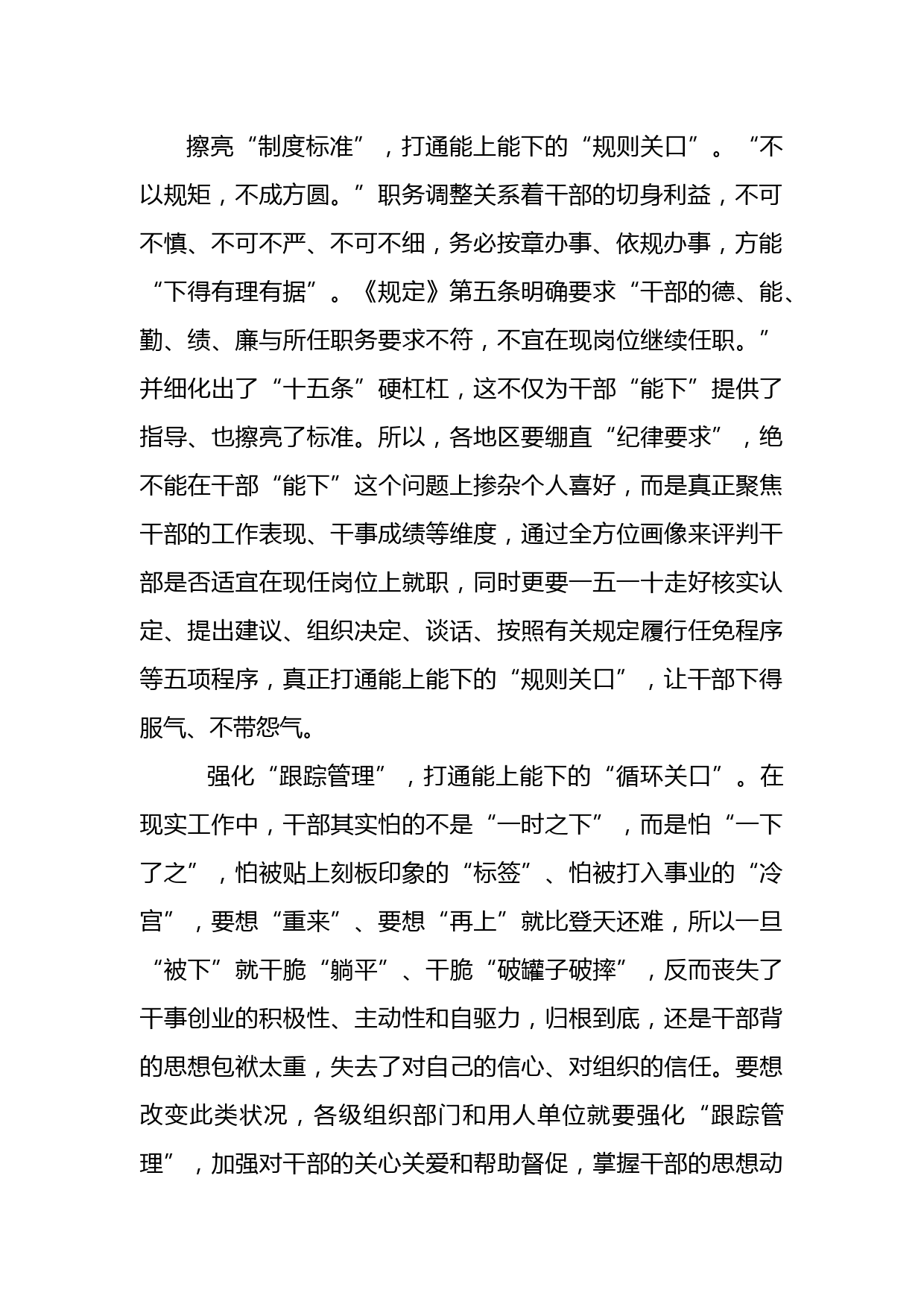 擦亮“制度标准”，打通能上能下的“规则关口”。“不以规矩，不成方圆。”职务调整关系着干部的切身利益，不可不慎、不可不严、不可不细，务必按章办事、依规办事，方能“下得有理有据”。《规定》第五条明确要求“干部的德、能、勤、绩、廉与所任职务要求不符，不宜在现岗位继续任职。”并细化出了“十五条”硬杠杠，这不仅为干部“能下”提供了指导、也擦亮了标准。所以，各地区要绷直“纪律要求”，绝不能在干部“能下”这个问题上掺杂个人喜好，而是真正聚焦干部的工作表现、干事成绩等维度，通过全方位画像来评判干部是否适宜在现任岗位上就职，同时更要一五一十走好核实认定、提出建议、组织决定、谈话、按照有关规定履行任免程序等五项程序，真正打通能上能下的“规则关口”，让干部下得服气、不带怨气。

强化“跟踪管理”，打通能上能下的“循环关口”。在现实工作中，干部其实怕的不是“一时之下”，而是怕“一下了之”，怕被贴上刻板印象的“标签”、怕被打入事业的“冷宫”，要想“重来”、要想“再上”就比登天还难，所以一旦“被下”就干脆“躺平”、干脆“破罐子破摔”，反而丧失了干事创业的积极性、主动性和自驱力，归根到底，还是干部背的思想包袱太重，失去了对自己的信心、对组织的信任。要想改变此类状况，各级组织部门和用人单位就要强化“跟踪管理”，加强对干部的关心关爱和帮助督促，掌握干部的思想动